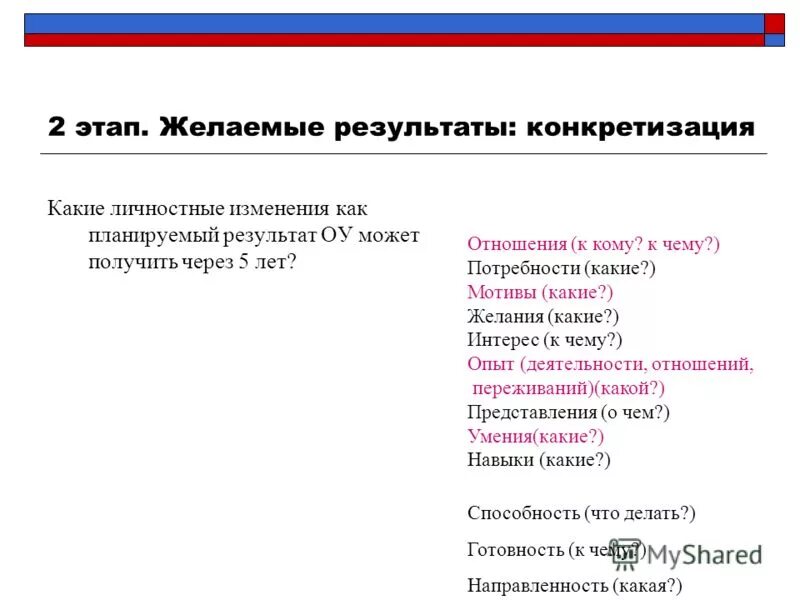 2 этап. Желаемые результаты: конкретизация

Какие личностные изменения как планируемый результат ОУ может получить через 5 лет?

Отношения (к кому? к чему?)
Потребности (какие?)
Мотивы (какие?)
Желания (какие?)
Интерес (к чему?)
Опыт (деятельности, отношений, переживаний)(какой?)
Представления (о чем?)
Умения(какие?)
Навыки (какие?)

Способность (что делать?)

Готовность (к чему?)

Направленность (какая?)

MyShared